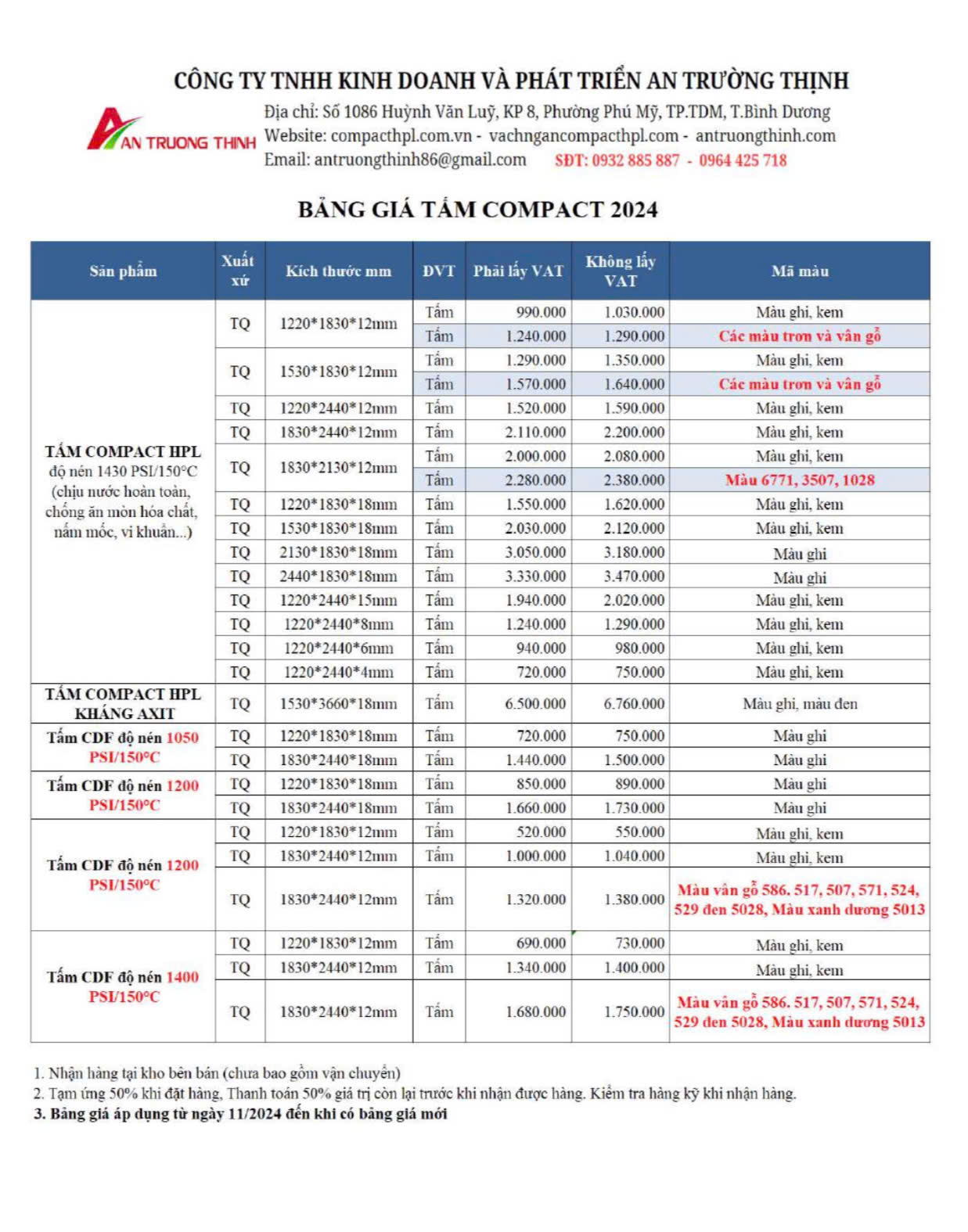 CÔNG TY TNHH KINH DOANH VÀ PHÁT TRIỂN AN TRƯỜNG THỊNH

AN TRUONG THINH

Địa chỉ: Số 1086 Huỳnh Văn Luỹ, KP 8, Phường Phú Mỹ, TP.TDM, T.Bình Dương
Website: compacthpl.com.vn - vachngancompacthpl.com - antruongthinh.com
Email: antruongthinh86@gmail.com SĐT: 0932 885 887 - 0964 425 718

BẢNG GIÁ TẤM COMPACT 2024

| Sản phẩm | Xuất xứ | Kích thước mm | ĐVT | Phải lấy VAT | Không lấy VAT | Mã màu |
|---|---|---|---|---|---|---|
| TẤM COMPACT HPL độ nén 1430 PSI/150°C (chịu nước hoàn toàn, chống ăn mòn hóa chất, nấm mốc, vi khuẩn...) | TQ | 1220*1830*12mm | Tấm | 990.000 | 1.030.000 | Màu ghi, kem |
| | | | Tấm | 1.240.000 | 1.290.000 | Các màu trơn và vân gỗ |
| | TQ | 1530*1830*12mm | Tấm | 1.290.000 | 1.350.000 | Màu ghi, kem |
| | | | Tấm | 1.570.000 | 1.640.000 | Các màu trơn và vân gỗ |
| | TQ | 1220*2440*12mm | Tấm | 1.520.000 | 1.590.000 | Màu ghi, kem |
| | TQ | 1830*2440*12mm | Tấm | 2.110.000 | 2.200.000 | Màu ghi, kem |
| | TQ | 1830*2130*12mm | Tấm | 2.000.000 | 2.080.000 | Màu ghi, kem |
| | | | Tấm | 2.280.000 | 2.380.000 | Màu 6771, 3507, 1028 |
| | TQ | 1220*1830*18mm | Tấm | 1.550.000 | 1.620.000 | Màu ghi, kem |
| | TQ | 1530*1830*18mm | Tấm | 2.030.000 | 2.120.000 | Màu ghi, kem |
| | TQ | 2130*1830*18mm | Tấm | 3.050.000 | 3.180.000 | Màu ghi |
| | TQ | 2440*1830*18mm | Tấm | 3.330.000 | 3.470.000 | Màu ghi |
| | TQ | 1220*2440*15mm | Tấm | 1.940.000 | 2.020.000 | Màu ghi, kem |
| | TQ | 1220*2440*8mm | Tấm | 1.240.000 | 1.290.000 | Màu ghi, kem |
| | TQ | 1220*2440*6mm | Tấm | 940.000 | 980.000 | Màu ghi, kem |
| | TQ | 1220*2440*4mm | Tấm | 720.000 | 750.000 | Màu ghi, kem |
| TẤM COMPACT HPL KHÁNG AXIT | TQ | 1530*3660*18mm | Tấm | 6.500.000 | 6.760.000 | Màu ghi, màu đen |
| Tấm CDF độ nén 1050 PSI/150°C | TQ | 1220*1830*18mm | Tấm | 720.000 | 750.000 | Màu ghi |
| | TQ | 1830*2440*18mm | Tấm | 1.440.000 | 1.500.000 | Màu ghi |
| Tấm CDF độ nén 1200 PSI/150°C | TQ | 1220*1830*18mm | Tấm | 850.000 | 890.000 | Màu ghi |
| | TQ | 1830*2440*18mm | Tấm | 1.660.000 | 1.730.000 | Màu ghi |
| Tấm CDF độ nén 1200 PSI/150°C | TQ | 1220*1830*12mm | Tấm | 520.000 | 550.000 | Màu ghi, kem |
| | TQ | 1830*2440*12mm | Tấm | 1.000.000 | 1.040.000 | Màu ghi, kem |
| | TQ | 1830*2440*12mm | Tấm | 1.320.000 | 1.380.000 | Màu vân gỗ 586. 517, 507, 571, 524, 529 đen 5028, Màu xanh dương 5013 |
| Tấm CDF độ nén 1400 PSI/150°C | TQ | 1220*1830*12mm | Tấm | 690.000 | 730.000 | Màu ghi, kem |
| | TQ | 1830*2440*12mm | Tấm | 1.340.000 | 1.400.000 | Màu ghi, kem |
| | TQ | 1830*2440*12mm | Tấm | 1.680.000 | 1.750.000 | Màu vân gỗ 586. 517, 507, 571, 524, 529 đen 5028, Màu xanh dương 5013 |

1. Nhận hàng tại kho bên bán (chưa bao gồm vận chuyển)
2. Tạm ứng 50% khi đặt hàng, Thanh toán 50% giá trị còn lại trước khi nhận được hàng. Kiểm tra hàng kỹ khi nhận hàng.
3. Bảng giá áp dụng từ ngày 11/2024 đến khi có bảng giá mới